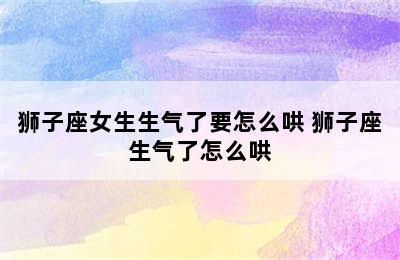 狮子座女生生气了要怎么哄 狮子座生气了怎么哄